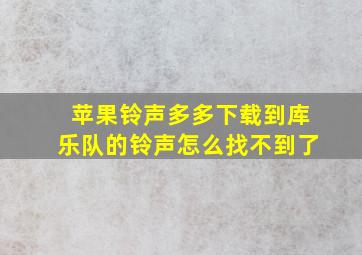 苹果铃声多多下载到库乐队的铃声怎么找不到了